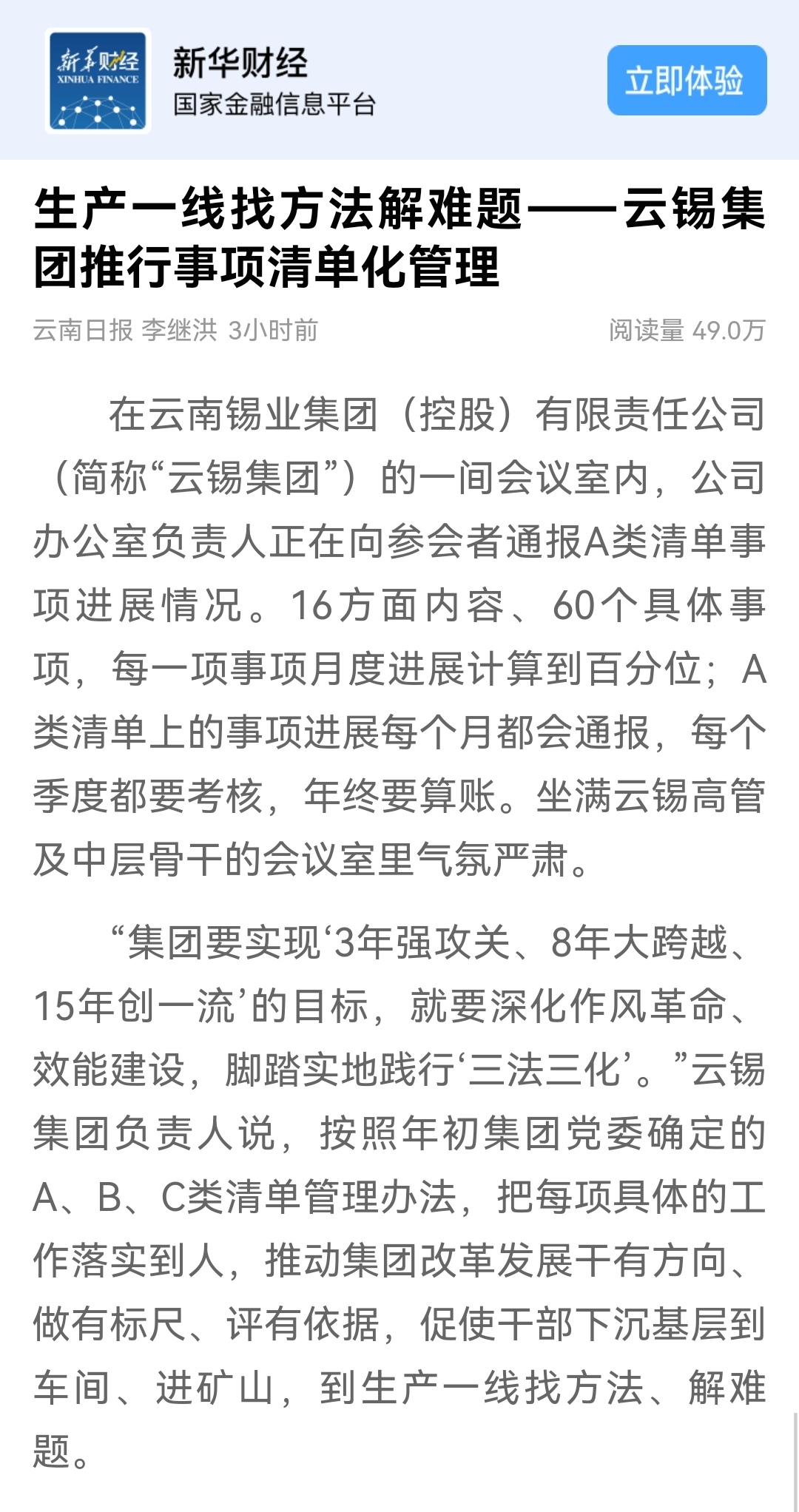 新华财经
XINHUA FINANCE

新华财经
国家金融信息平台

立即体验

生产一线找方法解难题——云锡集团推行事项清单化管理

云南日报 李继洪 3小时前

阅读量 49.0万

在云南锡业集团（控股）有限责任公司（简称“云锡集团”）的一间会议室内，公司办公室负责人正在向参会者通报A类清单事项进展情况。16方面内容、60个具体事项，每一项事项月度进展计算到百分位；A类清单上的事项进展每个月都会通报，每个季度都要考核，年终要算账。坐满云锡高管及中层骨干的会议室里气氛严肃。

“集团要实现‘3年强攻关、8年大跨越、15年创一流’的目标，就要深化作风革命、效能建设，脚踏实地践行‘三法三化’。”云锡集团负责人说，按照年初集团党委确定的A、B、C类清单管理办法，把每项具体的工作落实到人，推动集团改革发展干有方向、做有标尺、评有依据，促使干部下沉基层到车间、进矿山，到生产一线找方法、解难题。